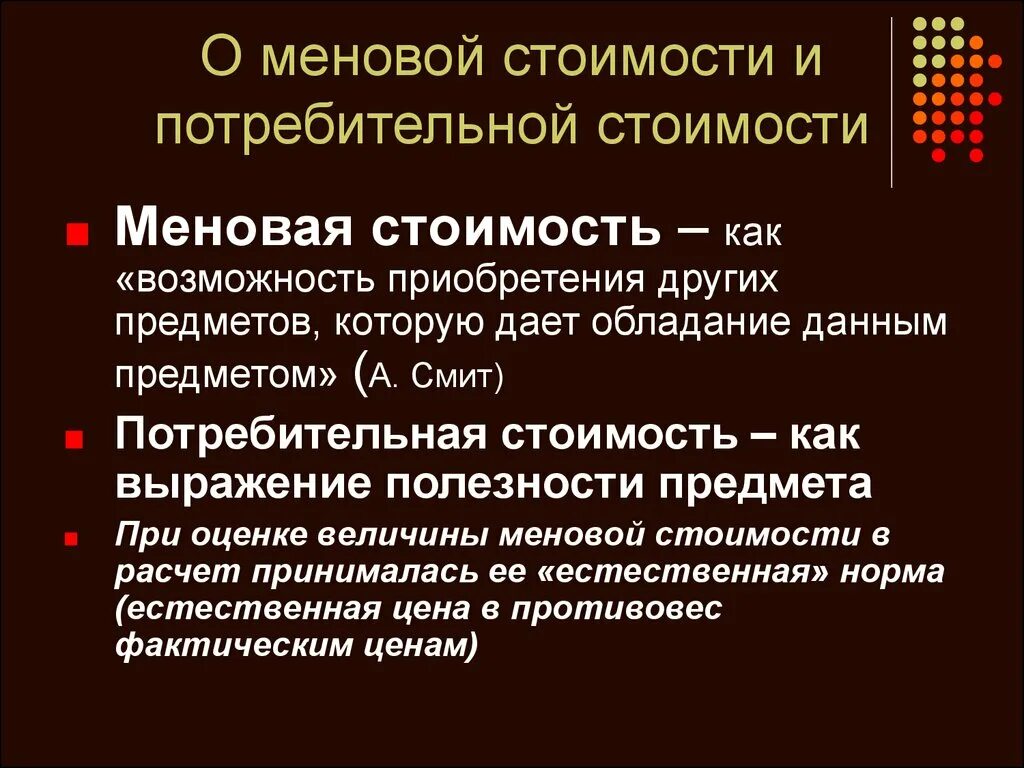 О меновой стоимости и потребительной стоимости

Меновая стоимость – как «возможность приобретения других предметов, которую дает обладание данным предметом» (А. Смит)

Потребительная стоимость – как выражение полезности предмета

При оценке величины меновой стоимости в расчет принималась ее «естественная» норма (естественная цена в противовес фактическим ценам)